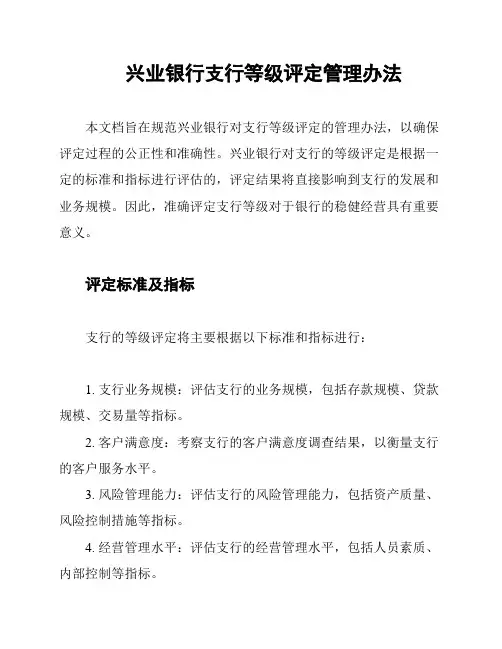 兴业银行支行等级评定管理办法

本文档旨在规范兴业银行对支行等级评定的管理办法，以确保评定过程的公正性和准确性。兴业银行对支行的等级评定是根据一定的标准和指标进行评估的，评定结果将直接影响到支行的发展和业务规模。因此，准确评定支行等级对于银行的稳健经营具有重要意义。

评定标准及指标

支行的等级评定将主要根据以下标准和指标进行：

1. 支行业务规模：评估支行的业务规模，包括存款规模、贷款规模、交易量等指标。

2. 客户满意度：考察支行的客户满意度调查结果，以衡量支行的客户服务水平。

3. 风险管理能力：评估支行的风险管理能力，包括资产质量、风险控制措施等指标。

4. 经营管理水平：评估支行的经营管理水平，包括人员素质、内部控制等指标。